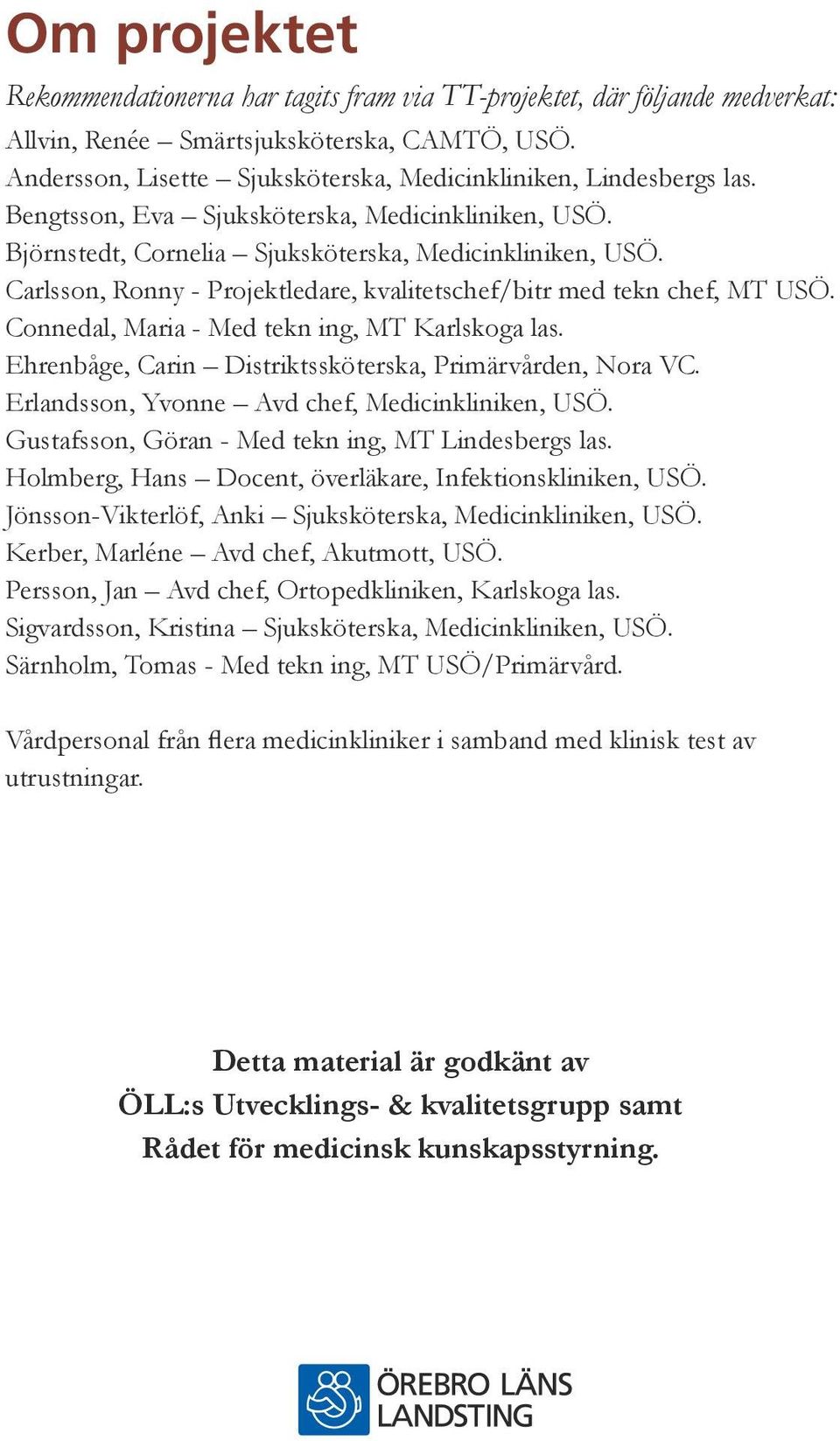 Om projektet

Rekommendationerna har tagits fram via TT-projektet, där följande medverkat:
Allvin, Renée – Smärtsjuksköterska, CAMTÖ, USÖ.
Andersson, Lisette – Sjuksköterska, Medicinkliniken, Lindesbergs las.
Bengtsson, Eva – Sjuksköterska, Medicinkliniken, USÖ.
Björnstedt, Cornelia – Sjuksköterska, Medicinkliniken, USÖ.
Carlsson, Ronny - Projektledare, kvalitetschef/bitr med tekn chef, MT USÖ.
Connedal, Maria - Med tekn ing, MT Karlskoga las.
Ehrenbåge, Carin – Distriktssköterska, Primärvården, Nora VC.
Erlandsson, Yvonne – Avd chef, Medicinkliniken, USÖ.
Gustafsson, Göran - Med tekn ing, MT Lindesbergs las.
Holmberg, Hans – Docent, överläkare, Infektionskliniken, USÖ.
Jönsson-Vikterlöf, Anki – Sjuksköterska, Medicinkliniken, USÖ.
Kerber, Marléne – Avd chef, Akutmott, USÖ.
Persson, Jan – Avd chef, Ortopedkliniken, Karlskoga las.
Sigvardsson, Kristina – Sjuksköterska, Medicinkliniken, USÖ.
Särnholm, Tomas - Med tekn ing, MT USÖ/Primärvård.

Vårdpersonal från flera medicinkliniker i samband med klinisk test av utrustningar.

Detta material är godkänt av
ÖLL:s Utvecklings- & kvalitetsgrupp samt
Rådet för medicinsk kunskapsstyrning.

ÖREBRO LÄNS
LANDSTING